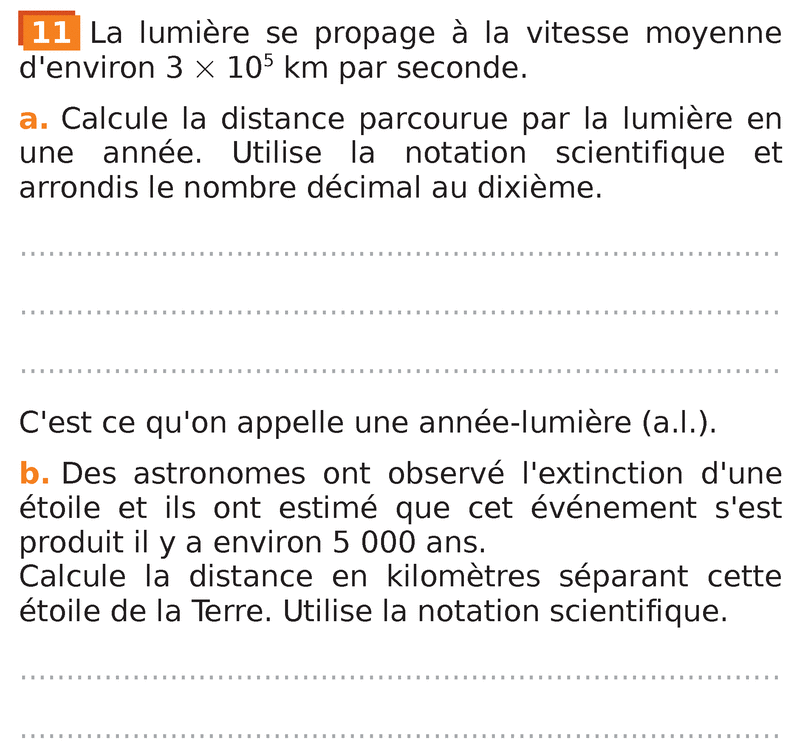 11 La lumière se propage à la vitesse moyenne d'environ $3 \times 10^5$ km par seconde.

a. Calcule la distance parcourue par la lumière en une année. Utilise la notation scientifique et arrondis le nombre décimal au dixième.

C'est ce qu'on appelle une année-lumière (a.l.).

b. Des astronomes ont observé l'extinction d'une étoile et ils ont estimé que cet événement s'est produit il y a environ 5 000 ans.
Calcule la distance en kilomètres séparant cette étoile de la Terre. Utilise la notation scientifique.